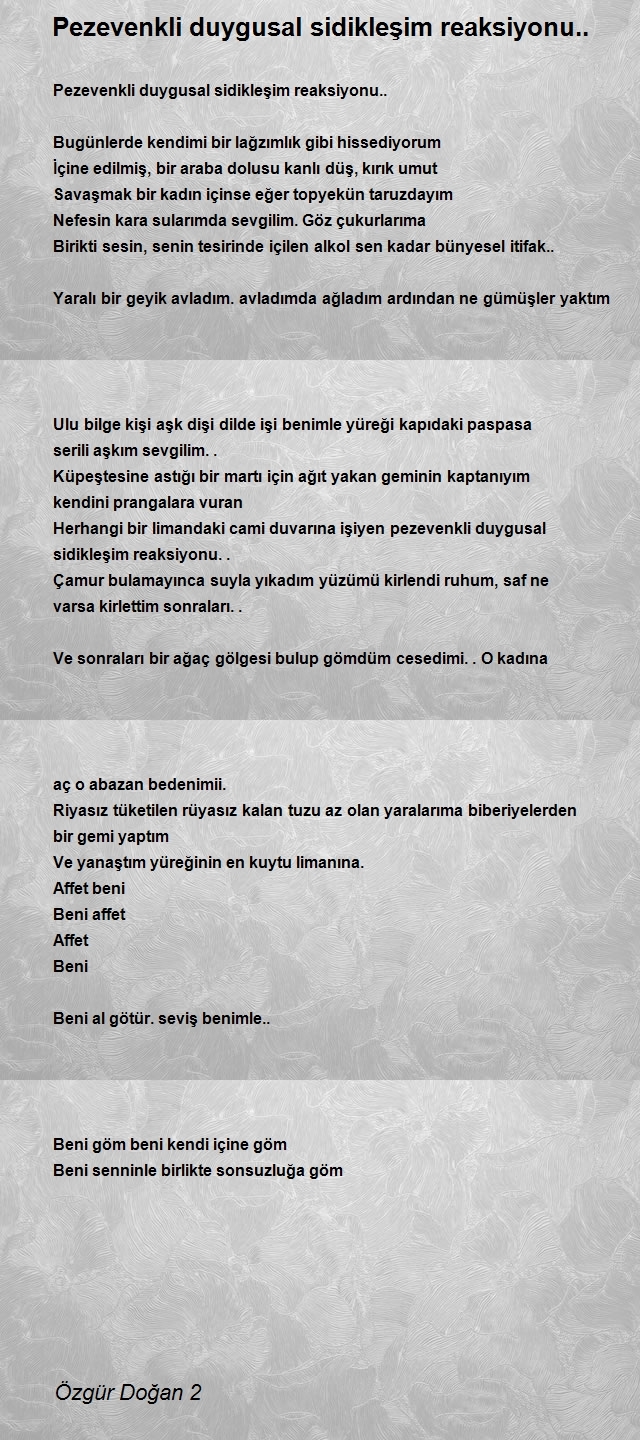 Pezevenkli duygusal sidikleşim reaksiyonu..

Pezevenkli duygusal sidikleşim reaksiyonu..

Bugünlerde kendimi bir lağzımlık gibi hissediyorum
İçine edilmiş, bir araba dolusu kanlı düş, kırık umut
Savaşmak bir kadın içinse eğer topyekün taruzdayım
Nefesin kara sularımda sevgilim. Göz çukurlarıma
Birikti sesin, senin tesirinde içilen alkol sen kadar bünyesel itifak..

Yaralı bir geyik avladım. avladımda ağladım ardından ne gümüşler yaktım

Ulu bilge kişi aşk dişi dilde işi benimle yüreği kapıdaki paspasa serili aşkım sevgilim. .
Küpeştesine astığı bir martı için ağıt yakan geminin kaptanıyım kendini prangalara vuran
Herhangi bir limandaki cami duvarına işiyen pezevenkli duygusal sidikleşim reaksiyonu. .
Çamur bulamayınca suyla yıkadım yüzümü kirlendi ruhum, saf ne varsa kirlettim sonraları. .

Ve sonraları bir ağaç gölgesi bulup gömdüm cesedimi. . O kadına

aç o abazan bedenimii.
Riyasız tüketilen rüyasız kalan tuzu az olan yaralarıma biberiyelerden bir gemi yaptım
Ve yanaştım yüreğinin en kuytu limanına.
Affet beni
Beni affet
Affet
Beni

Beni al götür. seviş benimle..

Beni göm beni kendi içine göm
Beni senninle birlikte sonsuzluğa göm

Özgür Doğan 2